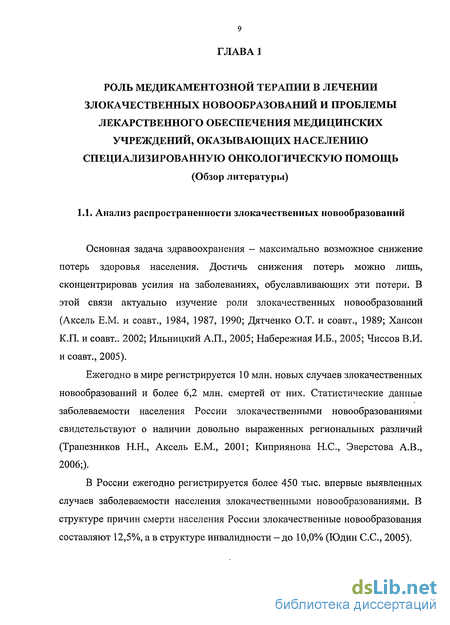 9

ГЛАВА 1

РОЛЬ МЕДИКАМЕНТОЗНОЙ ТЕРАПИИ В ЛЕЧЕНИИ ЗЛОКАЧЕСТВЕННЫХ НОВООБРАЗОВАНИЙ И ПРОБЛЕМЫ ЛЕКАРСТВЕННОГО ОБЕСПЕЧЕНИЯ МЕДИЦИНСКИХ УЧРЕЖДЕНИЙ, ОКАЗЫВАЮЩИХ НАСЕЛЕНИЮ СПЕЦИАЛИЗИРОВАННУЮ ОНКОЛОГИЧЕСКУЮ ПОМОЩЬ

(Обзор литературы)

1.1. Анализ распространенности злокачественных новообразований

Основная задача здравоохранения – максимально возможное снижение потерь здоровья населения. Достичь снижения потерь можно лишь, сконцентрировав усилия на заболеваниях, обуславливающих эти потери. В этой связи актуально изучение роли злокачественных новообразований (Аксель Е.М. и соавт., 1984, 1987, 1990; Дятченко О.Т. и соавт., 1989; Хансон К.П. и соавт.. 2002; Ильницкий А.П., 2005; Набережная И.Б., 2005; Чиссов В.И. и соавт., 2005).

Ежегодно в мире регистрируется 10 млн. новых случаев злокачественных новообразований и более 6,2 млн. смертей от них. Статистические данные заболеваемости населения России злокачественными новообразованиями свидетельствуют о наличии довольно выраженных региональных различий (Трапезников Н.Н., Аксель Е.М., 2001; Киприянова Н.С., Эверстова А.В., 2006;).

В России ежегодно регистрируется более 450 тыс. впервые выявленных случаев заболеваемости населения злокачественными новообразованиями. В структуре причин смерти населения России злокачественные новообразования составляют 12,5%, а в структуре инвалидности – до 10,0% (Юдин С.С., 2005).

dsLib.net
библиотека диссертаций